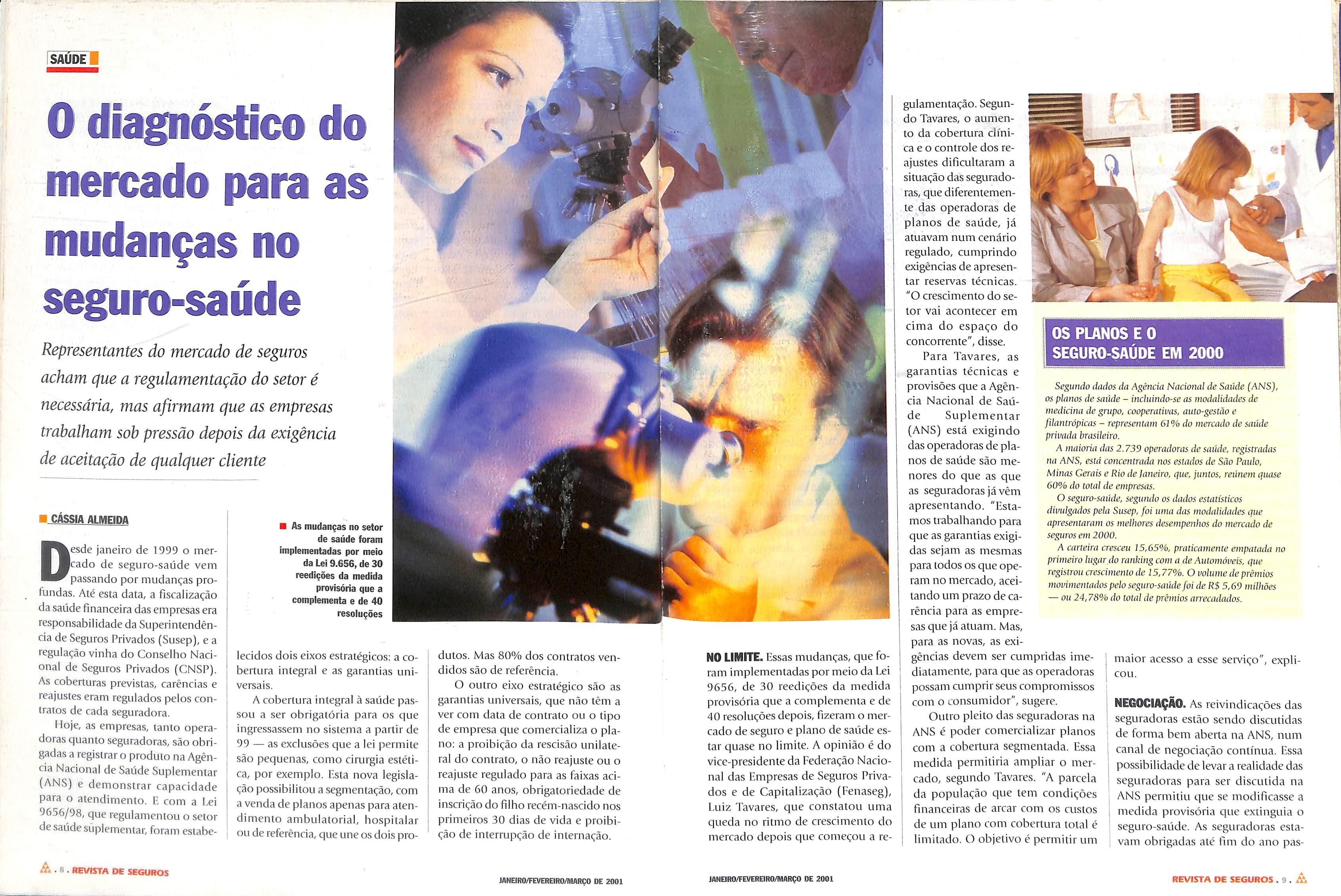 SAÚDE

O diagnóstico do mercado para as mudanças no seguro-saúde

Representantes do mercado de seguros acham que a regulamentação do setor é necessária, mas afirmam que as empresas trabalham sob pressão depois da exigência de aceitação de qualquer cliente

CÁSSIA ALMEIDA

Desde janeiro de 1999 o mercado de seguro-saúde vem passando por mudanças profundas. Até esta data, a fiscalização da saúde financeira das empresas era responsabilidade da Superintendência de Seguros Privados (Susep), e a regulação vinha do Conselho Nacional de Seguros Privados (CNSP). As coberturas previstas, carências e reajustes eram regulados pelos contratos de cada seguradora.

Hoje, as empresas, tanto operadoras quanto seguradoras, são obrigadas a registrar o produto na Agência Nacional de Saúde Suplementar (ANS) e demonstrar capacidade para o atendimento. E com a Lei 9656/98, que regulamentou o setor de saúde suplementar, foram estabelecidos dois eixos estratégicos: a cobertura integral e as garantias universais.

A cobertura integral à saúde passou a ser obrigatória para os que ingressassem no sistema a partir de 99 — as exclusões que a lei permite são pequenas, como cirurgia estética, por exemplo. Esta nova legislação possibilitou a segmentação, com a venda de planos apenas para atendimento ambulatorial, hospitalar ou de referência, que une os dois produtos. Mas 80% dos contratos vendidos são de referência.

O outro eixo estratégico são as garantias universais, que não têm a ver com data de contrato ou o tipo de empresa que comercializa o plano: a proibição da rescisão unilateral do contrato, o não reajuste ou o reajuste regulado para as faixas acima de 60 anos, obrigatoriedade de inscrição do filho recém-nascido nos primeiros 30 dias de vida e proibição de interrupção de internação.

As mudanças no setor de saúde foram implementadas por meio da Lei 9.656, de 30 reedições da medida provisória que a complementa e de 40 resoluções

NO LIMITE. Essas mudanças, que foram implementadas por meio da Lei 9656, de 30 reedições da medida provisória que a complementa e de 40 resoluções depois, fizeram o mercado de seguro e plano de saúde estar quase no limite. A opinião é do vice-presidente da Federação Nacional das Empresas de Seguros Privados e de Capitalização (Fenaseg), Luiz Tavares, que constatou uma queda no ritmo de crescimento do mercado depois que começou a regulamentação. Segundo Tavares, o aumento da cobertura clínica e o controle dos reajustes dificultaram a situação das seguradoras, que diferentemente das operadoras de planos de saúde, já atuavam num cenário regulado, cumprindo exigências de apresentar reservas técnicas. "O crescimento do setor vai acontecer em cima do espaço do concorrente", disse.

Para Tavares, as garantias técnicas e provisões que a Agência Nacional de Saúde Suplementar (ANS) está exigindo das operadoras de planos de saúde são menores do que as que as seguradoras já vêm apresentando. "Estamos trabalhando para que as garantias exigidas sejam as mesmas para todos os que operam no mercado, aceitando um prazo de carência para as empresas que já atuam. Mas, para as novas, as exigências devem ser cumpridas imediatamente, para que as operadoras possam cumprir seus compromissos com o consumidor", sugere.

Outro pleito das seguradoras na ANS é poder comercializar planos com a cobertura segmentada. Essa medida permitiria ampliar o mercado, segundo Tavares. "A parcela da população que tem condições financeiras de arcar com os custos de um plano com cobertura total é limitado. O objetivo é permitir um maior acesso a esse serviço", explicou.

NEGOCIAÇÃO. As reivindicações das seguradoras estão sendo discutidas de forma bem aberta na ANS, num canal de negociação contínua. Essa possibilidade de levar a realidade das seguradoras para ser discutida na ANS permitiu que se modificasse a medida provisória que extinguia o seguro-saúde. As seguradoras estavam obrigadas até fim do ano pas-

OS PLANOS E O SEGURO-SAÚDE EM 2000

Segundo dados da Agência Nacional de Saúde (ANS), os planos de saúde – incluindo-se as modalidades de medicina de grupo, cooperativas, auto-gestão e filantrópicas – representam 61% do mercado de saúde privada brasileiro.

A maioria das 2.739 operadoras de saúde, registradas na ANS, está concentrada nos estados de São Paulo, Minas Gerais e Rio de Janeiro, que, juntos, reúnem quase 60% do total de empresas.

O seguro-saúde, segundo os dados estatísticos divulgados pela Susep, foi uma das modalidades que apresentaram os melhores desempenhos do mercado de seguros em 2000.

A carteira cresceu 15,65%, praticamente empatada no primeiro lugar do ranking com a de Automóveis, que registrou crescimento de 15,77%. O volume de prêmios movimentados pelo seguro-saúde foi de R$ 5,69 milhões — ou 24,78% do total de prêmios arrecadados.

. 8 . REVISTA DE SEGUROS

JANEIRO/FEVEREIRO/MARÇO DE 2001

JANEIRO/FEVEREIRO/MARÇO DE 2001

REVISTA DE SEGUROS . 9 .